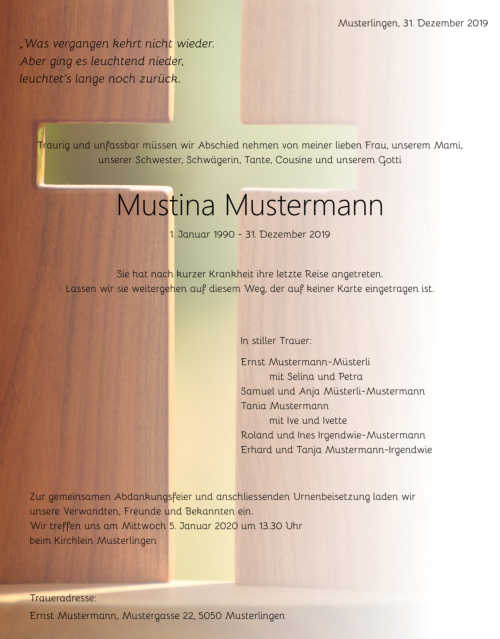 Musterlingen, 31. Dezember 2019

„Was vergangen kehrt nicht wieder.
Aber ging es leuchtend nieder,
leuchtet's lange noch zurück.

Traurig und unfassbar müssen wir Abschied nehmen von meiner lieben Frau, unserem Mami, unserer Schwester, Schwägerin, Tante, Cousine und unserem Gotti

Mustina Mustermann

1. Januar 1990 - 31. Dezember 2019

Sie hat nach kurzer Krankheit ihre letzte Reise angetreten.
Lassen wir sie weitergehen auf diesem Weg, der auf keiner Karte eingetragen ist.

In stiller Trauer:

Ernst Mustermann-Müsterli
mit Selina und Petra
Samuel und Anja Müsterli-Mustermann
Tania Mustermann
mit Ive und Ivette
Roland und Ines Irgendwie-Mustermann
Erhard und Tanja Mustermann-Irgendwie

Zur gemeinsamen Abdankungsfeier und anschliessenden Urnenbeisetzung laden wir unsere Verwandten, Freunde und Bekannten ein.
Wir treffen uns am Mittwoch 5. Januar 2020 um 13.30 Uhr
beim Kirchlein Musterlingen

Traueradresse:
Ernst Mustermann, Mustergasse 22, 5050 Musterlingen